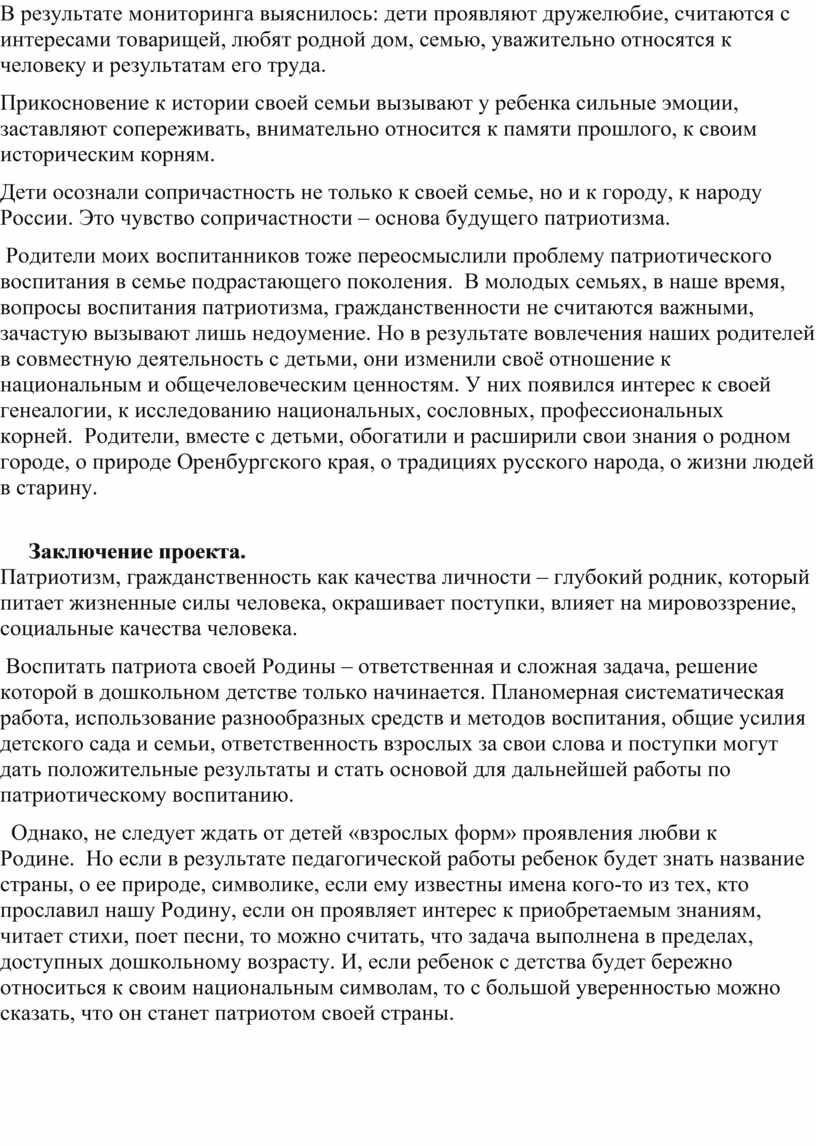 В результате мониторинга выяснилось: дети проявляют дружелюбие, считаются с интересами товарищей, любят родной дом, семью, уважительно относятся к человеку и результатам его труда.

Прикосновение к истории своей семьи вызывают у ребенка сильные эмоции, заставляют сопереживать, внимательно относится к памяти прошлого, к своим историческим корням.

Дети осознали сопричастность не только к своей семье, но и к городу, к народу России. Это чувство сопричастности – основа будущего патриотизма.

Родители моих воспитанников тоже переосмыслили проблему патриотического воспитания в семье подрастающего поколения. В молодых семьях, в наше время, вопросы воспитания патриотизма, гражданственности не считаются важными, зачастую вызывают лишь недоумение. Но в результате вовлечения наших родителей в совместную деятельность с детьми, они изменили своё отношение к национальным и общечеловеческим ценностям. У них появился интерес к своей генеалогии, к исследованию национальных, сословных, профессиональных корней. Родители, вместе с детьми, обогатили и расширили свои знания о родном городе, о природе Оренбургского края, о традициях русского народа, о жизни людей в старину.

Заключение проекта.
Патриотизм, гражданственность как качества личности – глубокий родник, который питает жизненные силы человека, окрашивает поступки, влияет на мировоззрение, социальные качества человека.

Воспитать патриота своей Родины – ответственная и сложная задача, решение которой в дошкольном детстве только начинается. Планомерная систематическая работа, использование разнообразных средств и методов воспитания, общие усилия детского сада и семьи, ответственность взрослых за свои слова и поступки могут дать положительные результаты и стать основой для дальнейшей работы по патриотическому воспитанию.

Однако, не следует ждать от детей «взрослых форм» проявления любви к Родине. Но если в результате педагогической работы ребенок будет знать название страны, о ее природе, символике, если ему известны имена кого-то из тех, кто прославил нашу Родину, если он проявляет интерес к приобретаемым знаниям, читает стихи, поет песни, то можно считать, что задача выполнена в пределах, доступных дошкольному возрасту. И, если ребенок с детства будет бережно относиться к своим национальным символам, то с большой уверенностью можно сказать, что он станет патриотом своей страны.